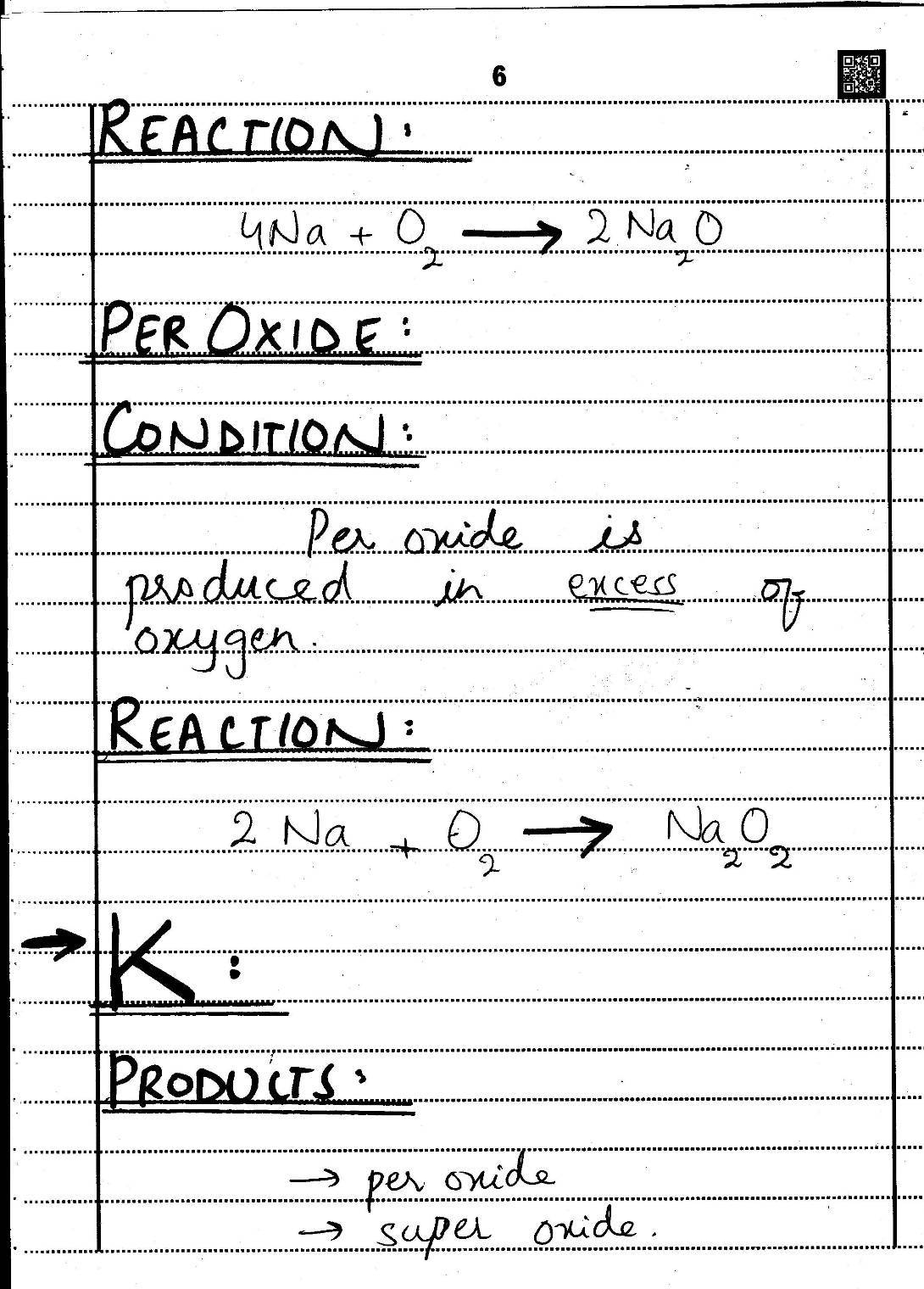 6

REACTION:

$4Na + O_2 \longrightarrow 2Na_2O$

PER OXIDE:

CONDITION:

Per oxide is produced in excess of oxygen.

REACTION:

$2Na + O_2 \longrightarrow Na_2O_2$

→ K:

PRODUCTS:

→ per oxide
→ super oxide.